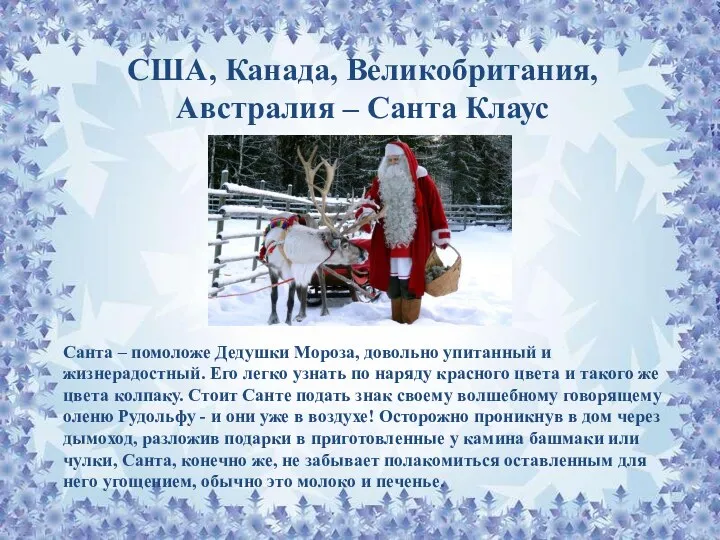 США, Канада, Великобритания, Австралия – Санта Клаус

Санта – помоложе Дедушки Мороза, довольно упитанный и жизнерадостный. Его легко узнать по наряду красного цвета и такого же цвета колпаку. Стоит Санте подать знак своему волшебному говорящему оленю Рудольфу - и они уже в воздухе! Осторожно проникнув в дом через дымоход, разложив подарки в приготовленные у камина башмаки или чулки, Санта, конечно же, не забывает полакомиться оставленным для него угощением, обычно это молоко и печенье.